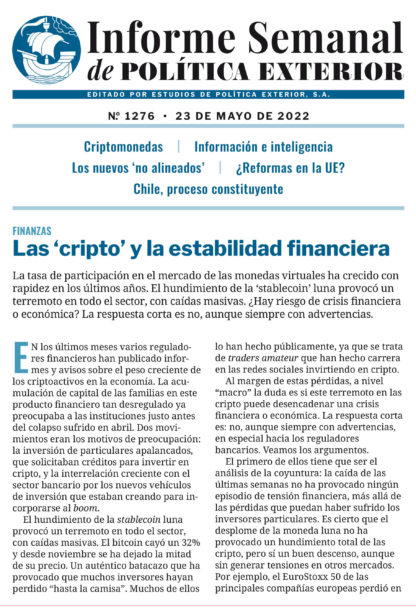 Informe Semanal de POLÍTICA EXTERIOR

EDITADO POR ESTUDIOS DE POLÍTICA EXTERIOR, S.A.

Nº 1276 • 23 DE MAYO DE 2022

Criptomonedas | Información e inteligencia
Los nuevos 'no alineados' | ¿Reformas en la UE?
Chile, proceso constituyente

FINANZAS

Las 'cripto' y la estabilidad financiera

La tasa de participación en el mercado de las monedas virtuales ha crecido con rapidez en los últimos años. El hundimiento de la 'stablecoin' luna provocó un terremoto en todo el sector, con caídas masivas. ¿Hay riesgo de crisis financiera o económica? La respuesta corta es no, aunque siempre con advertencias.

EN los últimos meses varios reguladores financieros han publicado informes y avisos sobre el peso creciente de los criptoactivos en la economía. La acumulación de capital de las familias en este producto financiero tan desregulado ya preocupaba a las instituciones justo antes del colapso sufrido en abril. Dos movimientos eran los motivos de preocupación: la inversión de particulares apalancados, que solicitaban créditos para invertir en cripto, y la interrelación creciente con el sector bancario por los nuevos vehículos de inversión que estaban creando para incorporarse al boom.

El hundimiento de la stablecoin luna provocó un terremoto en todo el sector, con caídas masivas. El bitcoin cayó un 32% y desde noviembre se ha dejado la mitad de su precio. Un auténtico batacazo que ha provocado que muchos inversores hayan perdido "hasta la camisa". Muchos de ellos lo han hecho públicamente, ya que se trata de traders amateur que han hecho carrera en las redes sociales invirtiendo en cripto.

Al margen de estas pérdidas, a nivel "macro" la duda es si este terremoto en las cripto puede desencadenar una crisis financiera o económica. La respuesta corta es: no, aunque siempre con advertencias, en especial hacia los reguladores bancarios. Veamos los argumentos.

El primero de ellos tiene que ser el análisis de la coyuntura: la caída de las últimas semanas no ha provocado ningún episodio de tensión financiera, más allá de las pérdidas que puedan haber sufrido los inversores particulares. Es cierto que el desplome de la moneda luna no ha provocado un hundimiento total de las cripto, pero sí un buen descenso, aunque sin generar tensiones en otros mercados. Por ejemplo, el EuroStoxx 50 de las principales compañías europeas perdió en